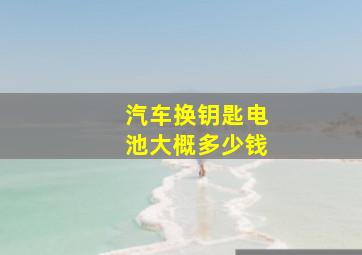 汽车换钥匙电池大概多少钱